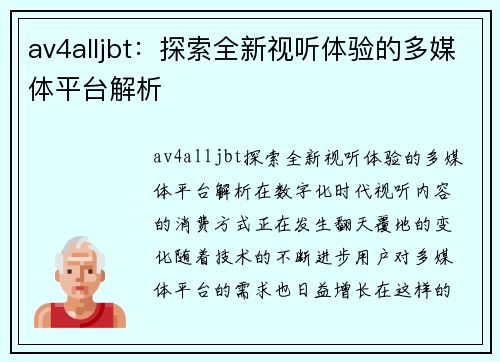 av4alljbt：探索全新视听体验的多媒体平台解析

av4alljbt探索全新视听体验的多媒体平台解析在数字化时代视听内容的消费方式正在发生翻天覆地的变化随着技术的不断进步用户对多媒体平台的需求也日益增长在这样的